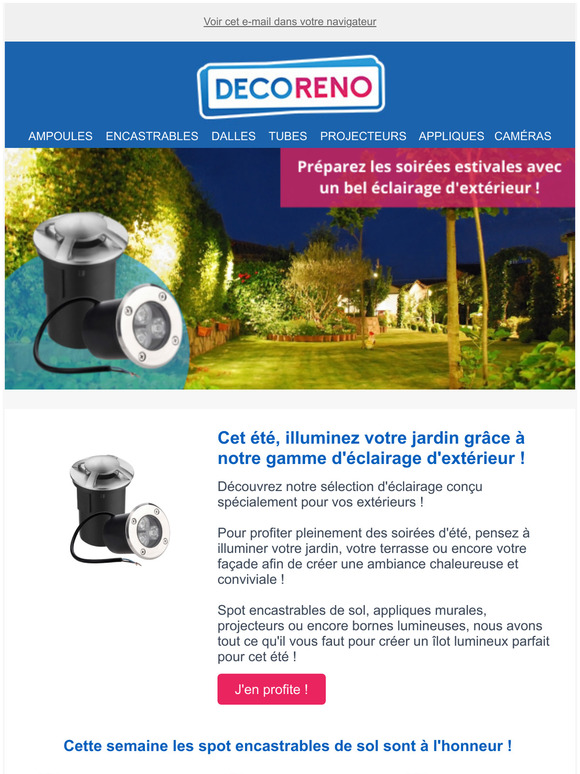 Voir cet e-mail dans votre navigateur

DECORENO

AMPOULES ENCASTRABLES DALLES TUBES PROJECTEURS APPLIQUES CAMÉRAS

Préparez les soirées estivales avec un bel éclairage d'extérieur !

Cet été, illuminez votre jardin grâce à notre gamme d'éclairage d'extérieur !

Découvrez notre sélection d'éclairage conçu spécialement pour vos extérieurs !

Pour profiter pleinement des soirées d'été, pensez à illuminer votre jardin, votre terrasse ou encore votre façade afin de créer une ambiance chaleureuse et conviviale !

Spot encastrables de sol, appliques murales, projecteurs ou encore bornes lumineuses, nous avons tout ce qu'il vous faut pour créer un îlot lumineux parfait pour cet été !

J'en profite !

Cette semaine les spot encastrables de sol sont à l'honneur !